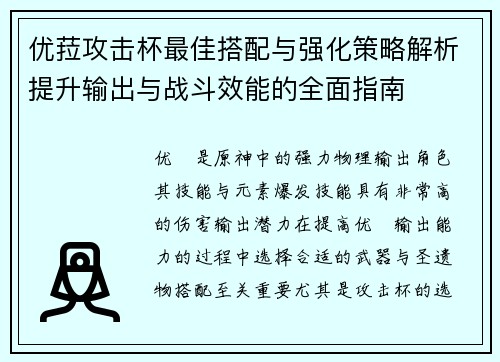 优菈攻击杯最佳搭配与强化策略解析提升输出与战斗效能的全面指南

优　是原神中的强力物理输出角色其技能与元素爆发技能具有非常高的伤害输出潜力在提高优　输出能力的过程中选择合适的武器与圣遗物搭配至关重要尤其是攻击杯的选